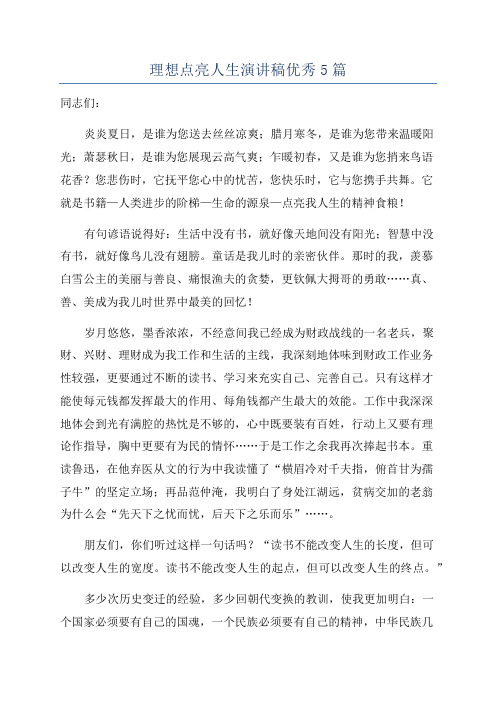 理想点亮人生演讲稿优秀5篇

同志们:

炎炎夏日，是谁为您送去丝丝凉爽；腊月寒冬，是谁为您带来温暖阳光；萧瑟秋日，是谁为您展现云高气爽；乍暖初春，又是谁为您捎来鸟语花香？您悲伤时，它抚平您心中的忧苦，您快乐时，它与您携手共舞。它就是书籍—人类进步的阶梯—生命的源泉—点亮我人生的精神食粮！

有句谚语说得好：生活中没有书，就好像天地间没有阳光；智慧中没有书，就好像鸟儿没有翅膀。童话是我儿时的亲密伙伴。那时的我，羡慕白雪公主的美丽与善良、痛恨渔夫的贪婪，更钦佩大拇哥的勇敢……真、善、美成为我儿时世界中最美的回忆！

岁月悠悠，墨香浓浓，不经意间我已经成为财政战线的一名老兵，聚财、兴财、理财成为我工作和生活的主线，我深刻地体味到财政工作业务性较强，更要通过不断的读书、学习来充实自己、完善自己。只有这样才能使每元钱都发挥最大的作用、每角钱都产生最大的效能。工作中我深深地体会到光有满腔的热忱是不够的，心中既要装有百姓，行动上又要有理论作指导，胸中更要有为民的情怀……于是工作之余我再次捧起书本。重读鲁迅，在他弃医从文的行为中我读懂了“横眉冷对千夫指，俯首甘为孺子牛”的坚定立场；再品范仲淹，我明白了身处江湖远，贫病交加的老翁为什么会“先天下之忧而忧，后天下之乐而乐”……。

朋友们，你们听过这样一句话吗？“读书不能改变人生的长度，但可以改变人生的宽度。读书不能改变人生的起点，但可以改变人生的终点。”

多少次历史变迁的经验，多少回朝代变换的教训，使我更加明白：一个国家必须要有自己的国魂，一个民族必须要有自己的精神，中华民族几